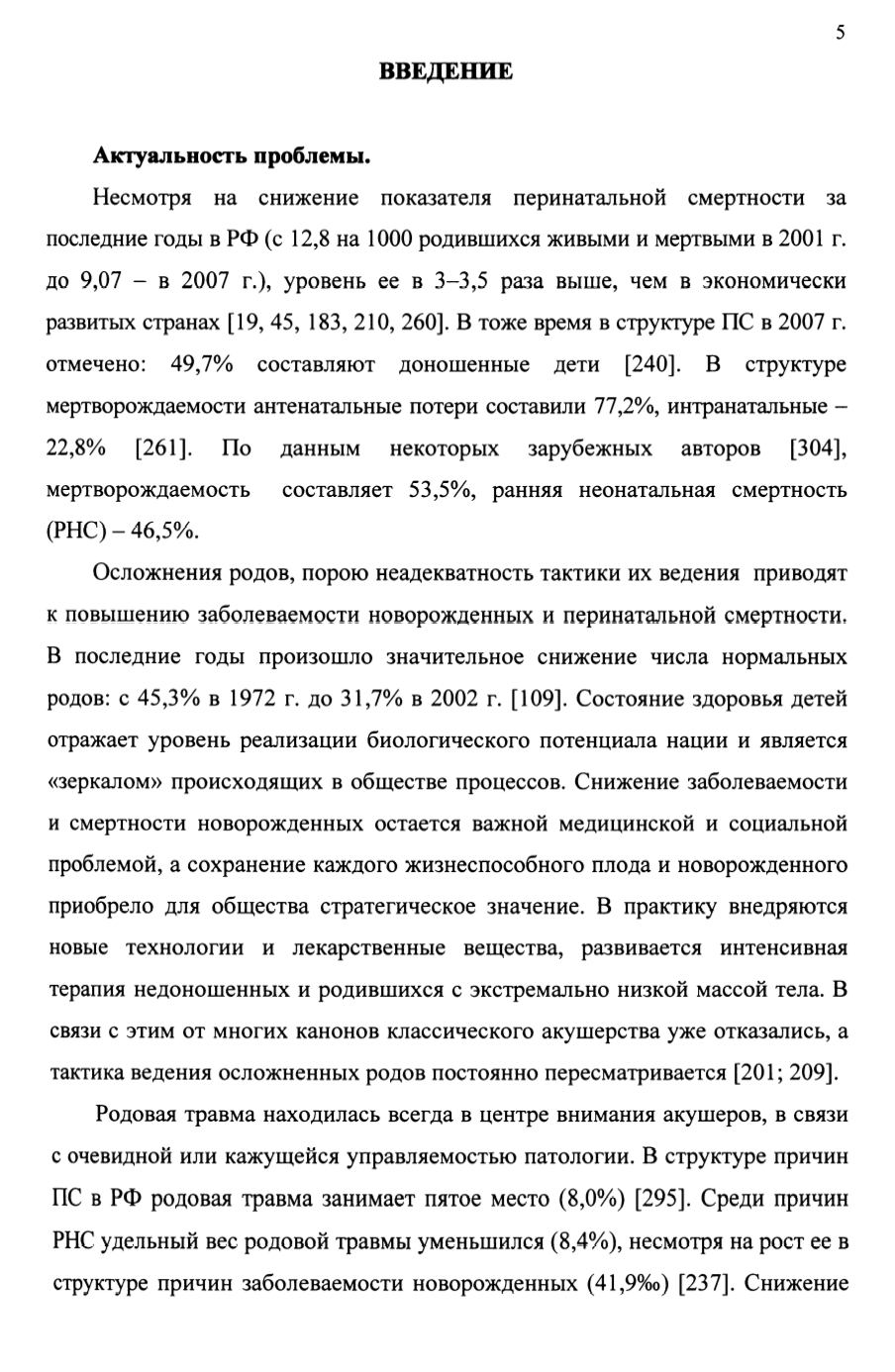 5

ВВЕДЕНИЕ

Актуальность проблемы.

Несмотря на снижение показателя перинатальной смертности за последние годы в РФ (с 12,8 на 1000 родившихся живыми и мертвыми в 2001 г. до 9,07 – в 2007 г.), уровень ее в 3–3,5 раза выше, чем в экономически развитых странах [19, 45, 183, 210, 260]. В тоже время в структуре ПС в 2007 г. отмечено: 49,7% составляют доношенные дети [240]. В структуре мертворождаемости антенатальные потери составили 77,2%, интранатальные – 22,8% [261]. По данным некоторых зарубежных авторов [304], мертворождаемость составляет 53,5%, ранняя неонатальная смертность (РНС) – 46,5%.

Осложнения родов, порою неадекватность тактики их ведения приводят к повышению заболеваемости новорожденных и перинатальной смертности. В последние годы произошло значительное снижение числа нормальных родов: с 45,3% в 1972 г. до 31,7% в 2002 г. [109]. Состояние здоровья детей отражает уровень реализации биологического потенциала нации и является «зеркалом» происходящих в обществе процессов. Снижение заболеваемости и смертности новорожденных остается важной медицинской и социальной проблемой, а сохранение каждого жизнеспособного плода и новорожденного приобрело для общества стратегическое значение. В практику внедряются новые технологии и лекарственные вещества, развивается интенсивная терапия недоношенных и родившихся с экстремально низкой массой тела. В связи с этим от многих канонов классического акушерства уже отказались, а тактика ведения осложненных родов постоянно пересматривается [201; 209].

Родовая травма находилась всегда в центре внимания акушеров, в связи с очевидной или кажущейся управляемостью патологии. В структуре причин ПС в РФ родовая травма занимает пятое место (8,0%) [295]. Среди причин РНС удельный вес родовой травмы уменьшился (8,4%), несмотря на рост ее в структуре причин заболеваемости новорожденных (41,9‰) [237]. Снижение